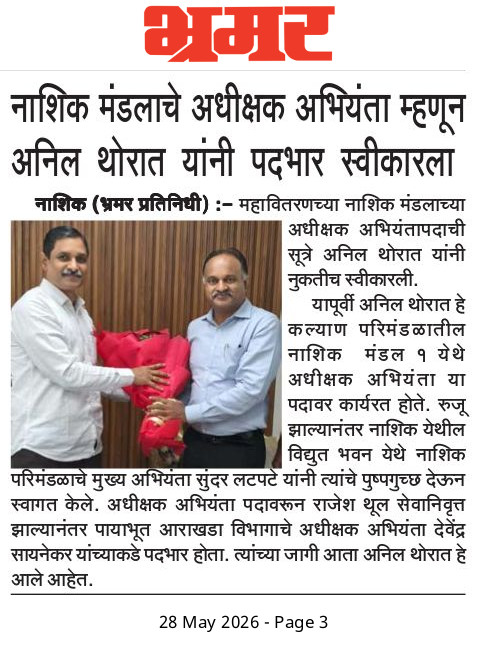 भ्रमर

नाशिक मंडलाचे अधीक्षक अभियंता म्हणून अनिल थोरात यांनी पदभार स्वीकारला

नाशिक (भ्रमर प्रतिनिधी) :– महावितरणच्या नाशिक मंडलाच्या अधीक्षक अभियंतापदाची सूत्रे अनिल थोरात यांनी नुकतीच स्वीकारली.

यापूर्वी अनिल थोरात हे कल्याण परिमंडळातील नाशिक मंडल १ येथे अधीक्षक अभियंता या पदावर कार्यरत होते. रुजू झाल्यानंतर नाशिक येथील विद्युत भवन येथे नाशिक परिमंडळाचे मुख्य अभियंता सुंदर लटपटे यांनी त्यांचे पुष्पगुच्छ देऊन स्वागत केले. अधीक्षक अभियंता पदावरून राजेश थूल सेवानिवृत्त झाल्यानंतर पायाभूत आराखडा विभागाचे अधीक्षक अभियंता देवेंद्र सायनेकर यांच्याकडे पदभार होता. त्यांच्या जागी आता अनिल थोरात हे आले आहेत.

28 May 2026 - Page 3